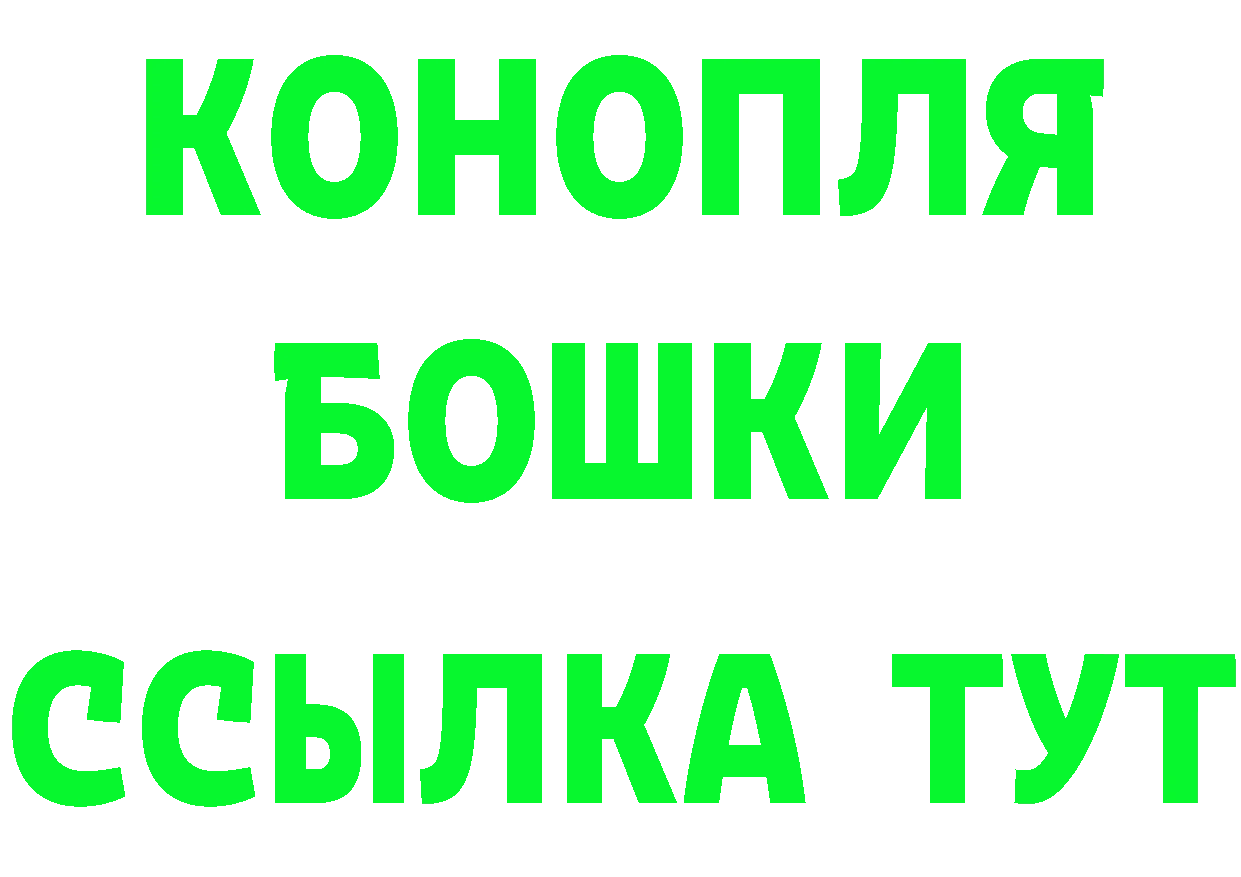 КОНОПЛЯ
БОШКИ
ССЫЛКА ТУТ